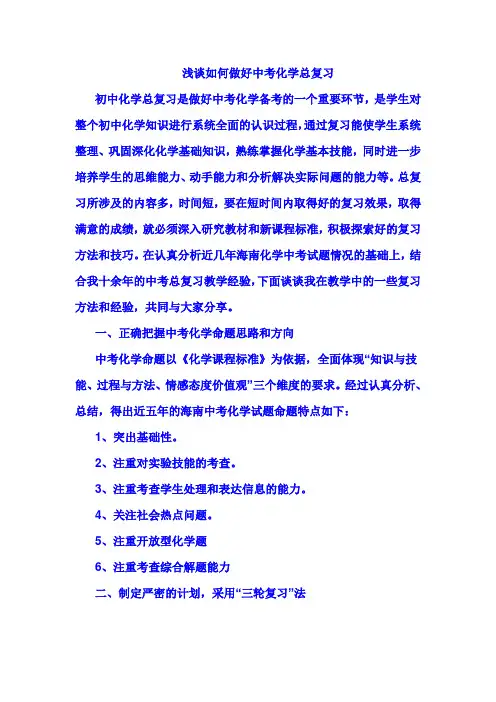 浅谈如何做好中考化学总复习

初中化学总复习是做好中考化学备考的一个重要环节，是学生对整个初中化学知识进行系统全面的认识过程，通过复习能使学生系统整理、巩固深化化学基础知识，熟练掌握化学基本技能，同时进一步培养学生的思维能力、动手能力和分析解决实际问题的能力等。总复习所涉及的内容多，时间短，要在短时间内取得好的复习效果，取得满意的成绩，就必须深入研究教材和新课程标准，积极探索好的复习方法和技巧。在认真分析近几年海南化学中考试题情况的基础上，结合我十余年的中考总复习教学经验，下面谈谈我在教学中的一些复习方法和经验，共同与大家分享。

一、正确把握中考化学命题思路和方向

中考化学命题以《化学课程标准》为依据，全面体现“知识与技能、过程与方法、情感态度价值观”三个维度的要求。经过认真分析、总结，得出近五年的海南中考化学试题命题特点如下：

1、突出基础性。

2、注重对实验技能的考查。

3、注重考查学生处理和表达信息的能力。

4、关注社会热点问题。

5、注重开放型化学题

6、注重考查综合解题能力

二、制定严密的计划，采用“三轮复习”法